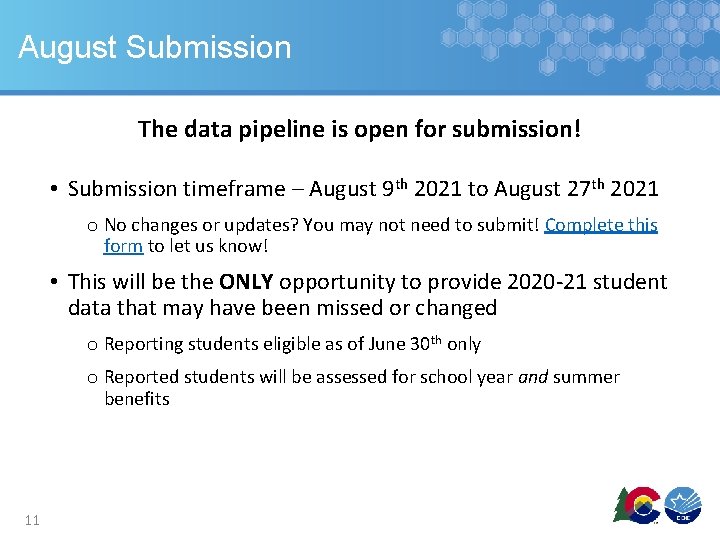 August Submission

The data pipeline is open for submission!

• Submission timeframe – August 9th 2021 to August 27th 2021

o No changes or updates? You may not need to submit! Complete this form to let us know!

• This will be the ONLY opportunity to provide 2020-21 student data that may have been missed or changed

o Reporting students eligible as of June 30th only

o Reported students will be assessed for school year and summer benefits

11

CDE